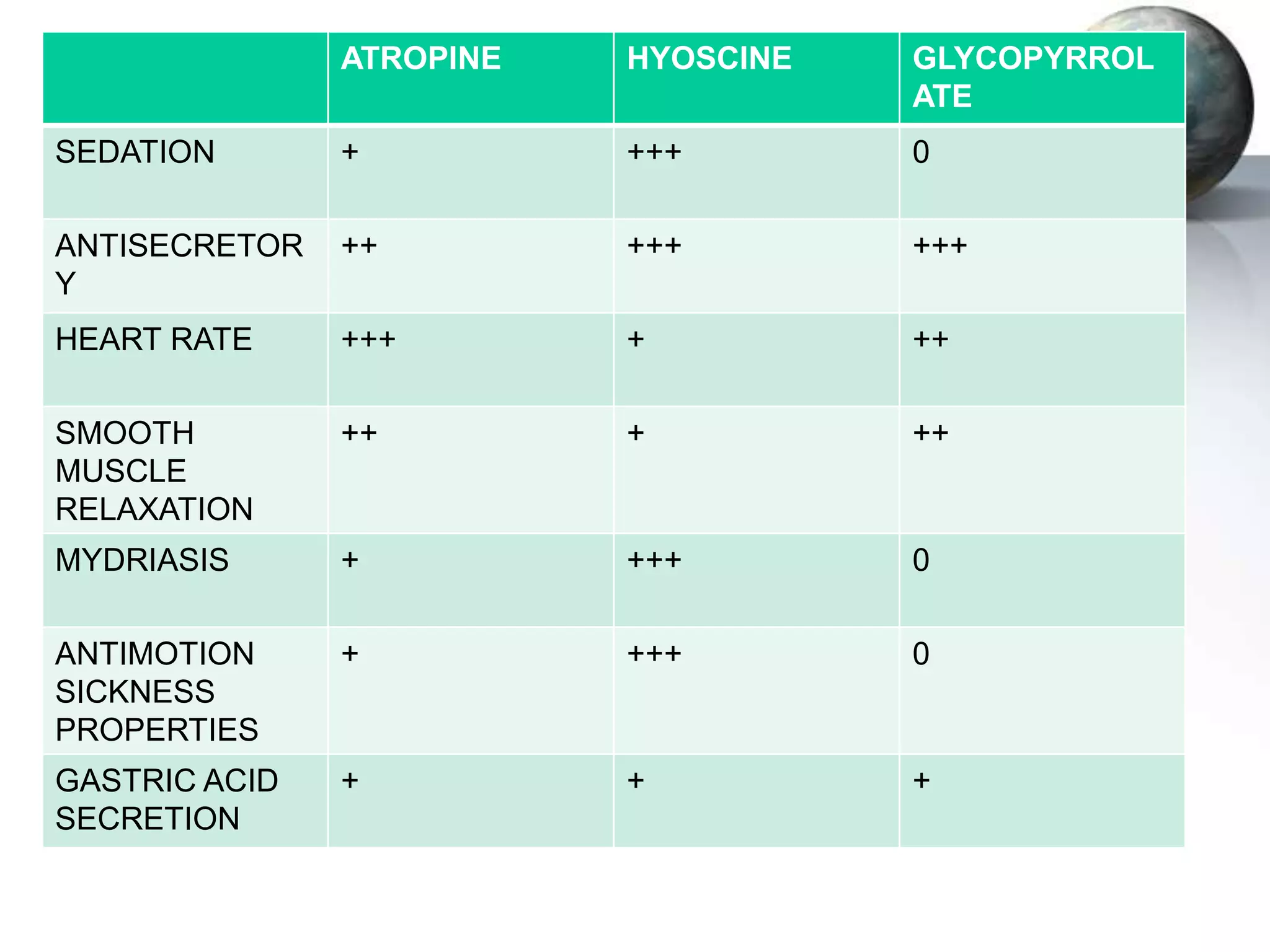 | | ATROPINE | HYOSCINE | GLYCOPYRROLATE |
|---|---|---|---|
| SEDATION | + | +++ | 0 |
| ANTISECRETORY | ++ | +++ | +++ |
| HEART RATE | +++ | + | ++ |
| SMOOTH MUSCLE RELAXATION | ++ | + | ++ |
| MYDRIASIS | + | +++ | 0 |
| ANTIMOTION SICKNESS PROPERTIES | + | +++ | 0 |
| GASTRIC ACID SECRETION | + | + | + |